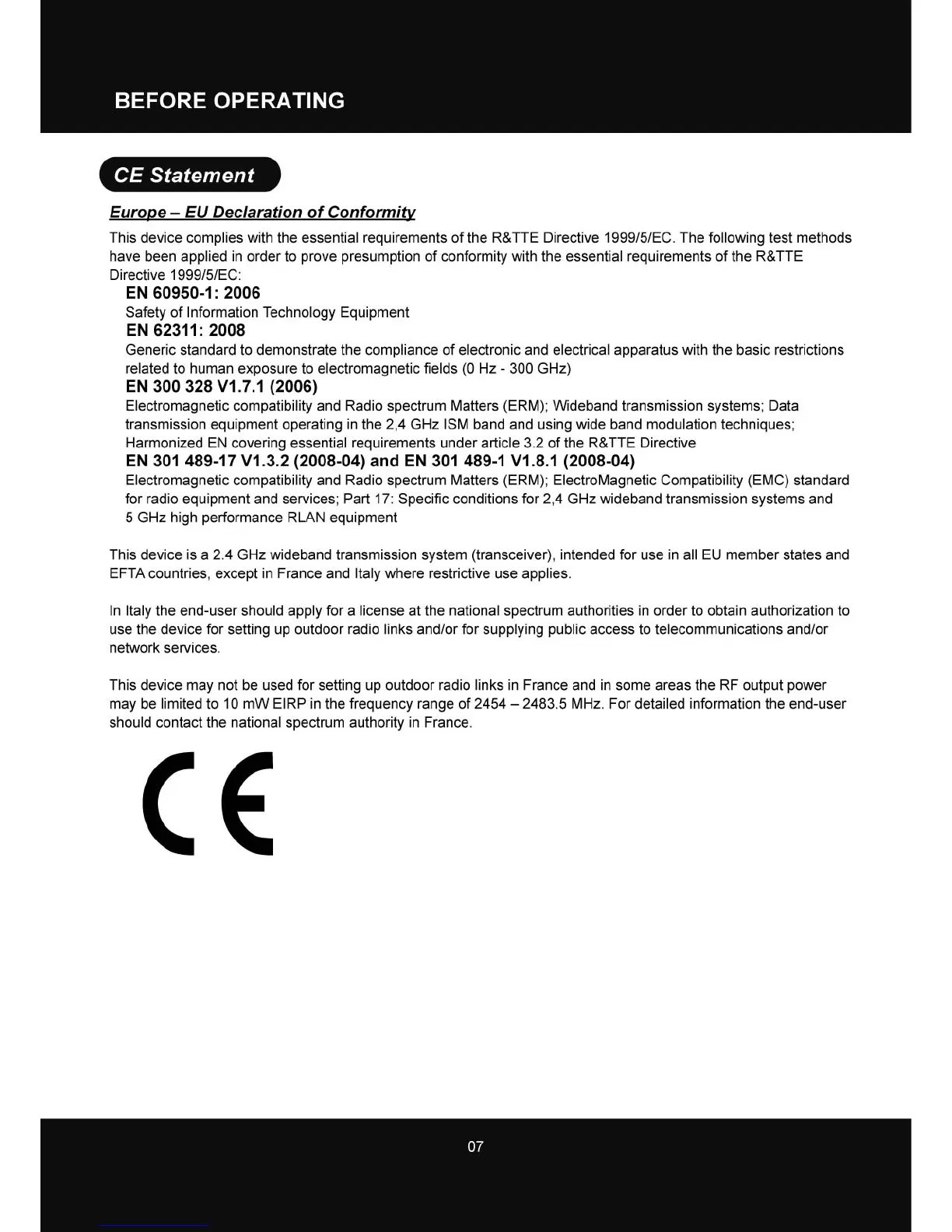 BEFORE OPERATING

CE Statement

Europe – EU Declaration of Conformity

This device complies with the essential requirements of the R&TTE Directive 1999/5/EC. The following test methods have been applied in order to prove presumption of conformity with the essential requirements of the R&TTE Directive 1999/5/EC:

EN 60950-1: 2006
Safety of Information Technology Equipment
EN 62311: 2008
Generic standard to demonstrate the compliance of electronic and electrical apparatus with the basic restrictions related to human exposure to electromagnetic fields (0 Hz - 300 GHz)
EN 300 328 V1.7.1 (2006)
Electromagnetic compatibility and Radio spectrum Matters (ERM); Wideband transmission systems; Data transmission equipment operating in the 2,4 GHz ISM band and using wide band modulation techniques; Harmonized EN covering essential requirements under article 3.2 of the R&TTE Directive
EN 301 489-17 V1.3.2 (2008-04) and EN 301 489-1 V1.8.1 (2008-04)
Electromagnetic compatibility and Radio spectrum Matters (ERM); ElectroMagnetic Compatibility (EMC) standard for radio equipment and services; Part 17: Specific conditions for 2,4 GHz wideband transmission systems and 5 GHz high performance RLAN equipment

This device is a 2.4 GHz wideband transmission system (transceiver), intended for use in all EU member states and EFTA countries, except in France and Italy where restrictive use applies.

In Italy the end-user should apply for a license at the national spectrum authorities in order to obtain authorization to use the device for setting up outdoor radio links and/or for supplying public access to telecommunications and/or network services.

This device may not be used for setting up outdoor radio links in France and in some areas the RF output power may be limited to 10 mW EIRP in the frequency range of 2454 – 2483.5 MHz. For detailed information the end-user should contact the national spectrum authority in France.

CE

07